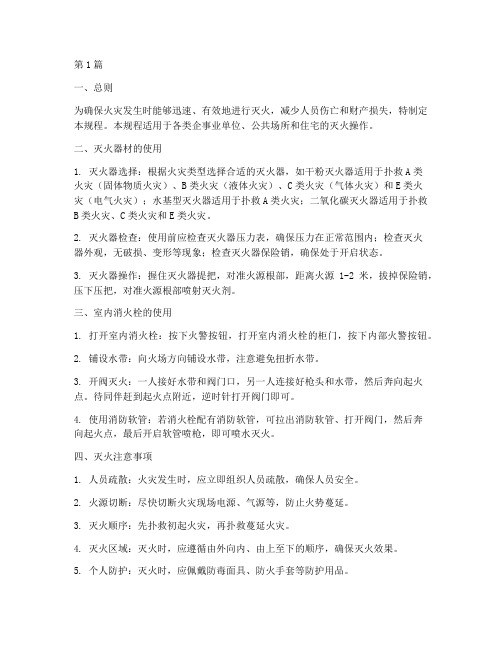 第1篇

一、总则

为确保火灾发生时能够迅速、有效地进行灭火，减少人员伤亡和财产损失，特制定本规程。本规程适用于各类企事业单位、公共场所和住宅的灭火操作。

二、灭火器材的使用

1. 灭火器选择：根据火灾类型选择合适的灭火器，如干粉灭火器适用于扑救A类火灾（固体物质火灾）、B类火灾（液体火灾）、C类火灾（气体火灾）和E类火灾（电气火灾）；水基型灭火器适用于扑救A类火灾；二氧化碳灭火器适用于扑救B类火灾、C类火灾和E类火灾。

2. 灭火器检查：使用前应检查灭火器压力表，确保压力在正常范围内；检查灭火器外观，无破损、变形等现象；检查灭火器保险销，确保处于开启状态。

3. 灭火器操作：握住灭火器提把，对准火源根部，距离火源1-2米，拔掉保险销，压下压把，对准火源根部喷射灭火剂。

三、室内消火栓的使用

1. 打开室内消火栓：按下火警按钮，打开室内消火栓的柜门，按下内部火警按钮。

2. 铺设水带：向火场方向铺设水带，注意避免扭折水带。

3. 开阀灭火：一人接好水带和阀门口，另一人连接好枪头和水带，然后奔向起火点。待同伴赶到起火点附近，逆时针打开阀门即可。

4. 使用消防软管：若消火栓配有消防软管，可拉出消防软管、打开阀门，然后奔向起火点，最后开启软管喷枪，即可喷水灭火。

四、灭火注意事项

1. 人员疏散：火灾发生时，应立即组织人员疏散，确保人员安全。

2. 火源切断：尽快切断火灾现场电源、气源等，防止火势蔓延。

3. 灭火顺序：先扑救初起火灾，再扑救蔓延火灾。

4. 灭火区域：灭火时，应遵循由外向内、由上至下的顺序，确保灭火效果。

5. 个人防护：灭火时，应佩戴防毒面具、防火手套等防护用品。